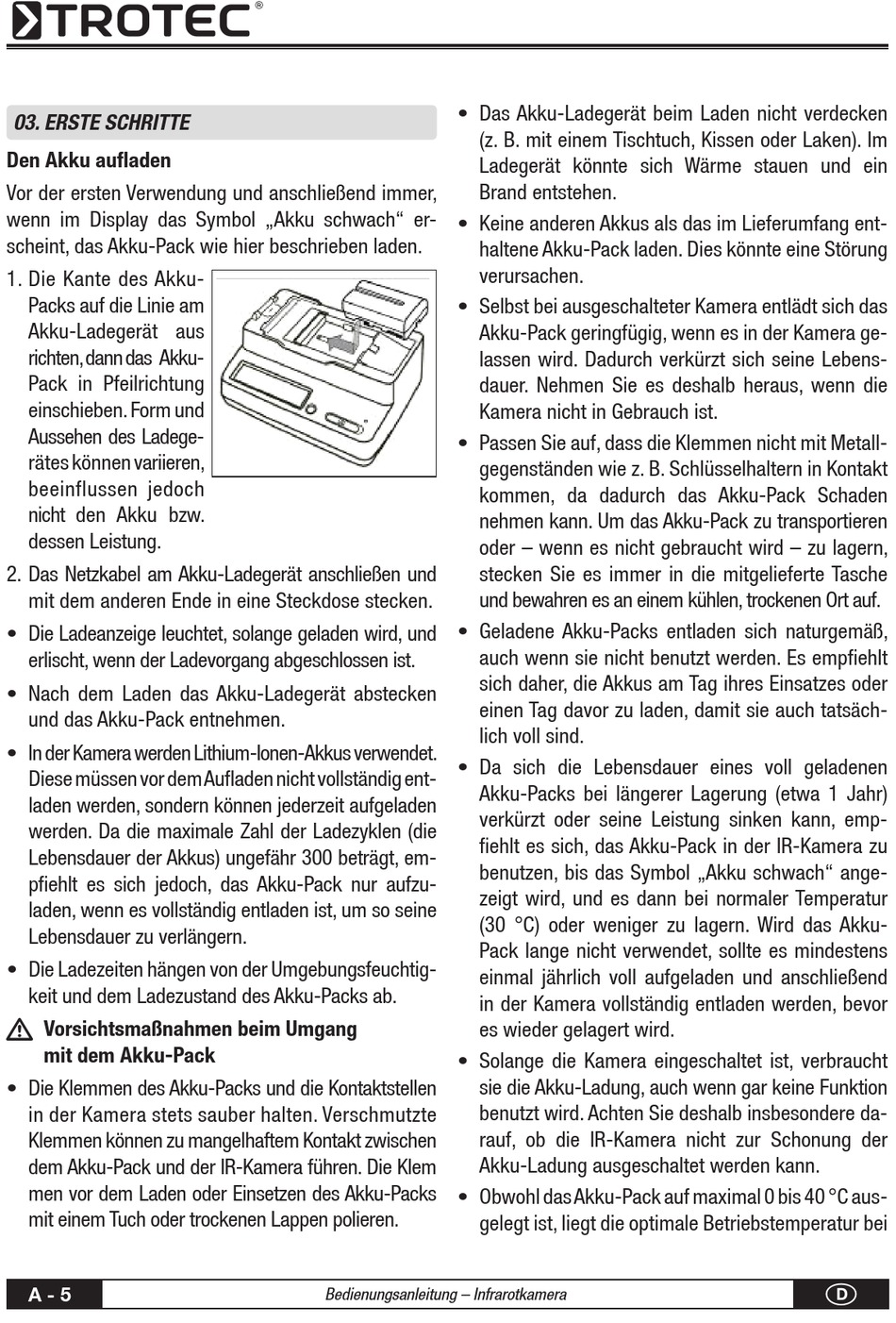 TROTEC®

03. ERSTE SCHRITTE

Den Akku aufladen

Vor der ersten Verwendung und anschließend immer, wenn im Display das Symbol „Akku schwach“ erscheint, das Akku-Pack wie hier beschrieben laden.

1. Die Kante des Akku-Packs auf die Linie am Akku-Ladegerät aus richten, dann das Akku-Pack in Pfeilrichtung einschieben. Form und Aussehen des Ladegerätes können variieren, beeinflussen jedoch nicht den Akku bzw. dessen Leistung.

2. Das Netzkabel am Akku-Ladegerät anschließen und mit dem anderen Ende in eine Steckdose stecken.

• Die Ladeanzeige leuchtet, solange geladen wird, und erlischt, wenn der Ladevorgang abgeschlossen ist.

• Nach dem Laden das Akku-Ladegerät abstecken und das Akku-Pack entnehmen.

• In der Kamera werden Lithium-Ionen-Akkus verwendet. Diese müssen vor dem Aufladen nicht vollständig entladen werden, sondern können jederzeit aufgeladen werden. Da die maximale Zahl der Ladezyklen (die Lebensdauer der Akkus) ungefähr 300 beträgt, empfiehlt es sich jedoch, das Akku-Pack nur aufzuladen, wenn es vollständig entladen ist, um so seine Lebensdauer zu verlängern.

• Die Ladezeiten hängen von der Umgebungsfeuchtigkeit und dem Ladezustand des Akku-Packs ab.

Vorsichtsmaßnahmen beim Umgang mit dem Akku-Pack

• Die Klemmen des Akku-Packs und die Kontaktstellen in der Kamera stets sauber halten. Verschmutzte Klemmen können zu mangelhaftem Kontakt zwischen dem Akku-Pack und der IR-Kamera führen. Die Klem men vor dem Laden oder Einsetzen des Akku-Packs mit einem Tuch oder trockenen Lappen polieren.

• Das Akku-Ladegerät beim Laden nicht verdecken (z. B. mit einem Tischtuch, Kissen oder Laken). Im Ladegerät könnte sich Wärme stauen und ein Brand entstehen.

• Keine anderen Akkus als das im Lieferumfang enthaltene Akku-Pack laden. Dies könnte eine Störung verursachen.

• Selbst bei ausgeschalteter Kamera entlädt sich das Akku-Pack geringfügig, wenn es in der Kamera gelassen wird. Dadurch verkürzt sich seine Lebensdauer. Nehmen Sie es deshalb heraus, wenn die Kamera nicht in Gebrauch ist.

• Passen Sie auf, dass die Klemmen nicht mit Metallgegenständen wie z. B. Schlüsselhaltern in Kontakt kommen, da dadurch das Akku-Pack Schaden nehmen kann. Um das Akku-Pack zu transportieren oder – wenn es nicht gebraucht wird – zu lagern, stecken Sie es immer in die mitgelieferte Tasche und bewahren es an einem kühlen, trockenen Ort auf.

• Geladene Akku-Packs entladen sich naturgemäß, auch wenn sie nicht benutzt werden. Es empfiehlt sich daher, die Akkus am Tag ihres Einsatzes oder einen Tag davor zu laden, damit sie auch tatsächlich voll sind.

• Da sich die Lebensdauer eines voll geladenen Akku-Packs bei längerer Lagerung (etwa 1 Jahr) verkürzt oder seine Leistung sinken kann, empfiehlt es sich, das Akku-Pack in der IR-Kamera zu benutzen, bis das Symbol „Akku schwach“ angezeigt wird, und es dann bei normaler Temperatur (30 °C) oder weniger zu lagern. Wird das Akku-Pack lange nicht verwendet, sollte es mindestens einmal jährlich voll aufgeladen und anschließend in der Kamera vollständig entladen werden, bevor es wieder gelagert wird.

• Solange die Kamera eingeschaltet ist, verbraucht sie die Akku-Ladung, auch wenn gar keine Funktion benutzt wird. Achten Sie deshalb insbesondere darauf, ob die IR-Kamera nicht zur Schonung der Akku-Ladung ausgeschaltet werden kann.

• Obwohl das Akku-Pack auf maximal 0 bis 40 °C ausgelegt ist, liegt die optimale Betriebstemperatur bei

A - 5 Bedienungsanleitung – Infrarotkamera D